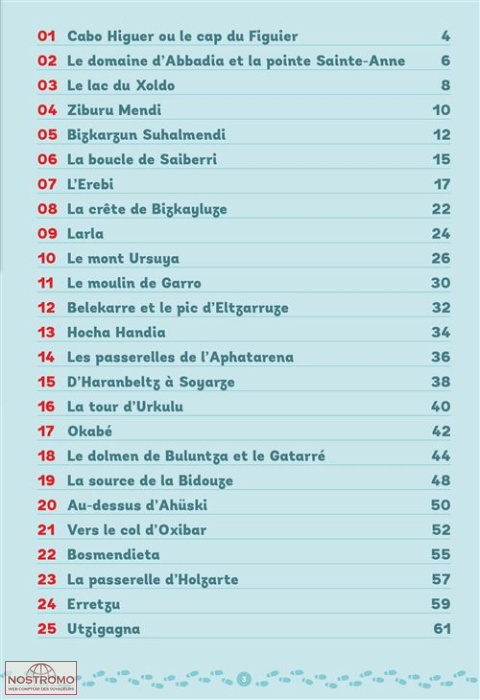 | | | |
|---|---|---|
| 01 | Cabo Higuer ou le cap du Figuier | 4 |
| 02 | Le domaine d'Abbadia et la pointe Sainte-Anne | 6 |
| 03 | Le lac du Xoldo | 8 |
| 04 | Ziburu Mendi | 10 |
| 05 | Bizkarzun Suhalmendi | 12 |
| 06 | La boucle de Saiberri | 15 |
| 07 | L'Erebi | 17 |
| 08 | La crête de Bizkayluze | 22 |
| 09 | Larla | 24 |
| 10 | Le mont Ursuya | 26 |
| 11 | Le moulin de Garro | 30 |
| 12 | Belekarre et le pic d'Eltzarruze | 32 |
| 13 | Hocha Handia | 34 |
| 14 | Les passerelles de l'Aphatarena | 36 |
| 15 | D'Haranbeltz à Soyarze | 38 |
| 16 | La tour d'Urkulu | 40 |
| 17 | Okabé | 42 |
| 18 | Le dolmen de Buluntza et le Gatarré | 44 |
| 19 | La source de la Bidouze | 48 |
| 20 | Au-dessus d'Ahüski | 50 |
| 21 | Vers le col d'Oxibar | 52 |
| 22 | Bosmendieta | 55 |
| 23 | La passerelle d'Holzarte | 57 |
| 24 | Erretzu | 59 |
| 25 | Utzigagna | 61 |

NOSTROMO
WEB COMPTOIR DES VOYAGEURS

3